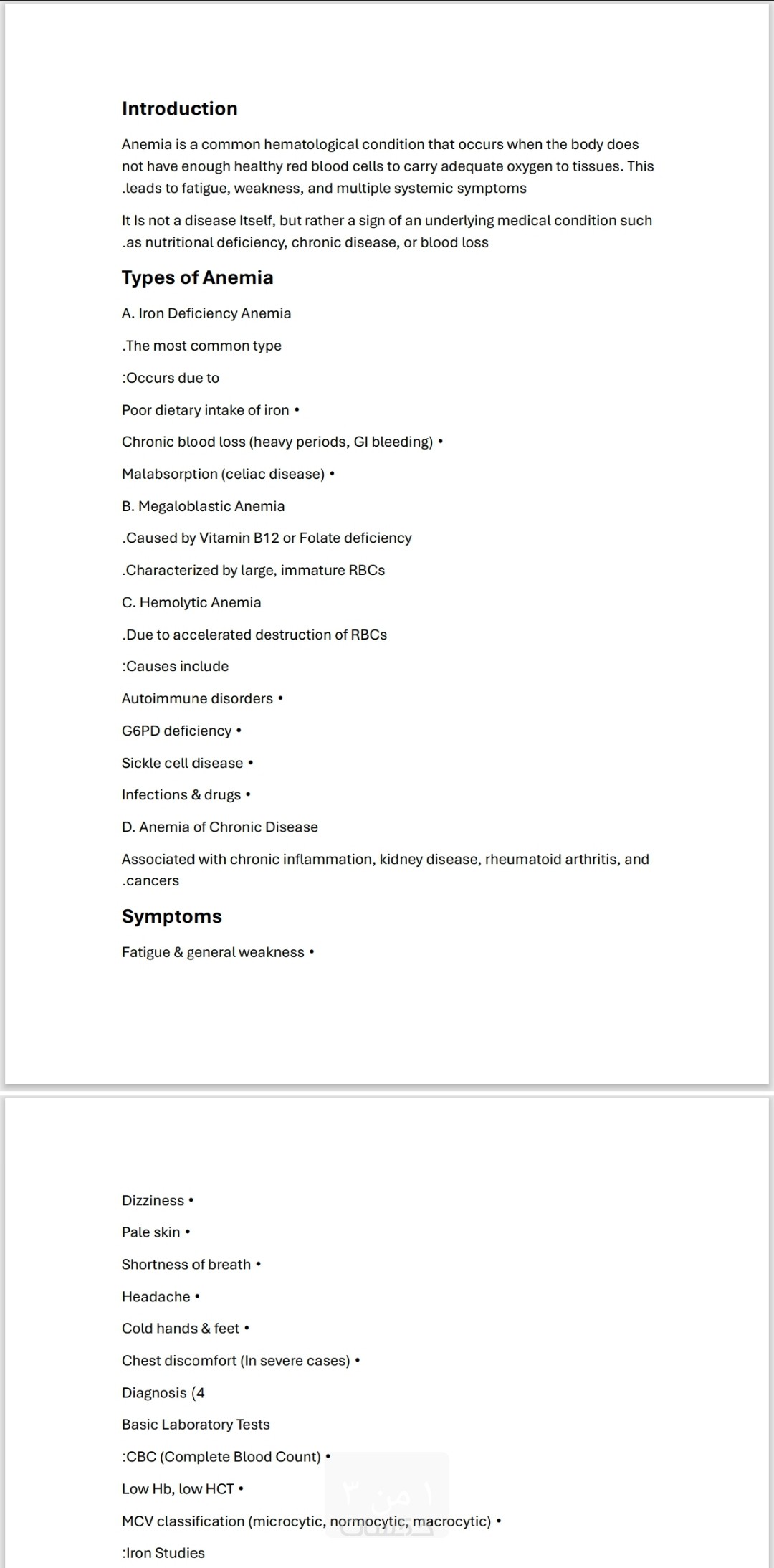 Introduction

Anemia is a common hematological condition that occurs when the body does not have enough healthy red blood cells to carry adequate oxygen to tissues. This .leads to fatigue, weakness, and multiple systemic symptoms

It Is not a disease Itself, but rather a sign of an underlying medical condition such .as nutritional deficiency, chronic disease, or blood loss

Types of Anemia

A. Iron Deficiency Anemia

.The most common type

:Occurs due to

Poor dietary intake of iron •

Chronic blood loss (heavy periods, GI bleeding) •

Malabsorption (celiac disease) •

B. Megaloblastic Anemia

.Caused by Vitamin B12 or Folate deficiency

.Characterized by large, immature RBCs

C. Hemolytic Anemia

.Due to accelerated destruction of RBCs

:Causes include

Autoimmune disorders •

G6PD deficiency •

Sickle cell disease •

Infections & drugs •

D. Anemia of Chronic Disease

Associated with chronic inflammation, kidney disease, rheumatoid arthritis, and .cancers

Symptoms

Fatigue & general weakness •

Dizziness •

Pale skin •

Shortness of breath •

Headache •

Cold hands & feet •

Chest discomfort (In severe cases) •

Diagnosis (4

Basic Laboratory Tests

:CBC (Complete Blood Count) •

Low Hb, low HCT •

MCV classification (microcytic, normocytic, macrocytic) •

:Iron Studies

١ من ٣